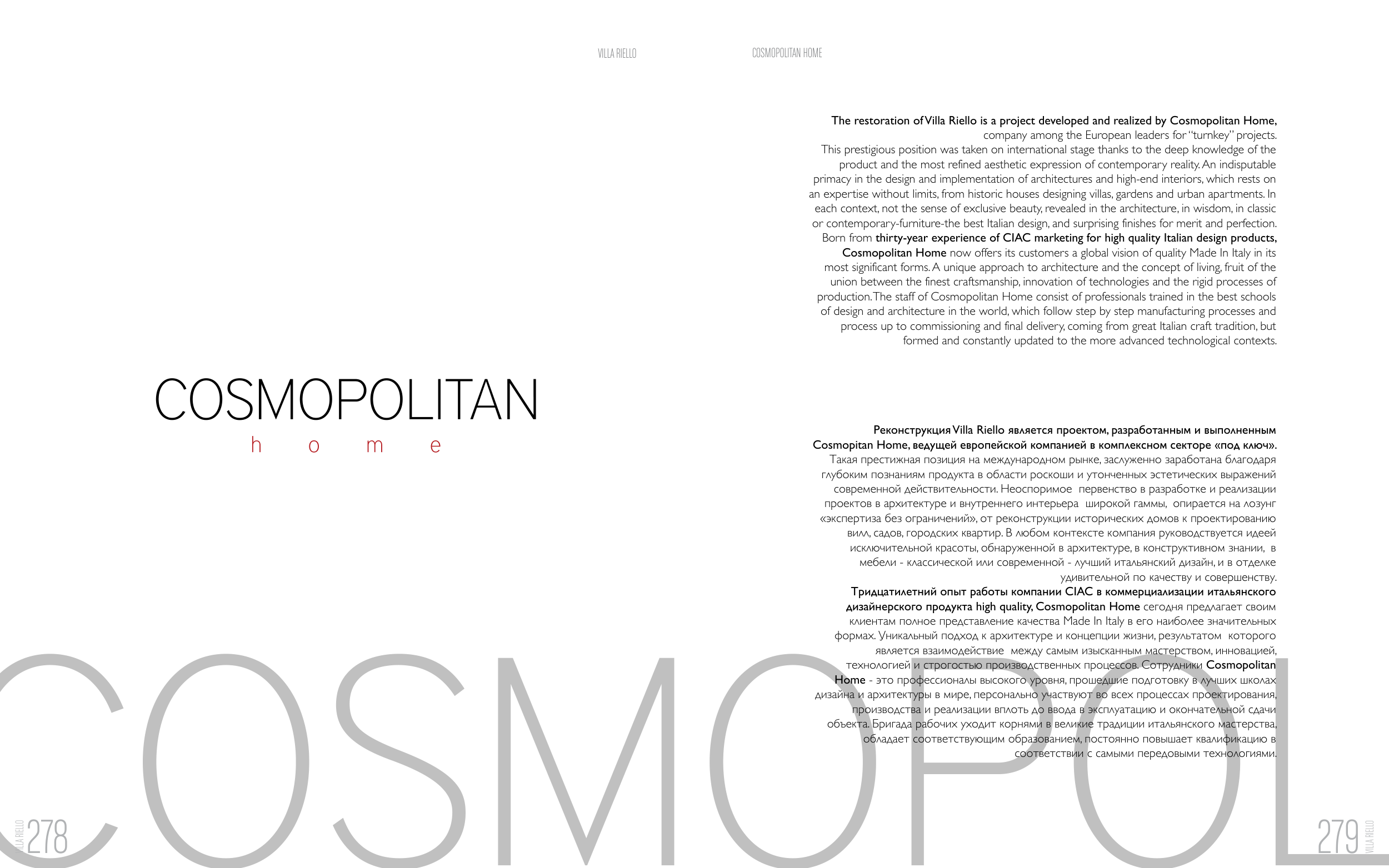 VILLA RIELLO

COSMOPOLITAN HOME

COSMOPOLITAN
h o m e

The restoration of Villa Riello is a project developed and realized by Cosmopolitan Home, company among the European leaders for "turnkey" projects. This prestigious position was taken on international stage thanks to the deep knowledge of the product and the most refined aesthetic expression of contemporary reality. An indisputable primacy in the design and implementation of architectures and high-end interiors, which rests on an expertise without limits, from historic houses designing villas, gardens and urban apartments. In each context, not the sense of exclusive beauty, revealed in the architecture, in wisdom, in classic or contemporary-furniture-the best Italian design, and surprising finishes for merit and perfection. Born from thirty-year experience of CIAC marketing for high quality Italian design products, Cosmopolitan Home now offers its customers a global vision of quality Made In Italy in its most significant forms. A unique approach to architecture and the concept of living, fruit of the union between the finest craftsmanship, innovation of technologies and the rigid processes of production. The staff of Cosmopolitan Home consist of professionals trained in the best schools of design and architecture in the world, which follow step by step manufacturing processes and process up to commissioning and final delivery, coming from great Italian craft tradition, but formed and constantly updated to the more advanced technological contexts.

Реконструкция Villa Riello является проектом, разработанным и выполненным Cosmopitan Home, ведущей европейской компанией в комплексном секторе «под ключ». Такая престижная позиция на международном рынке, заслуженно заработана благодаря глубоким познаниям продукта в области роскоши и утонченных эстетических выражений современной действительности. Неоспоримое первенство в разработке и реализации проектов в архитектуре и внутреннего интерьера широкой гаммы, опирается на лозунг «экспертиза без ограничений», от реконструкции исторических домов к проектированию вилл, садов, городских квартир. В любом контексте компания руководствуется идеей исключительной красоты, обнаруженной в архитектуре, в конструктивном знании, в мебели - классической или современной - лучший итальянский дизайн, и в отделке удивительной по качеству и совершенству.
Тридцатилетний опыт работы компании CIAC в коммерциализации итальянского дизайнерского продукта high quality, Cosmopolitan Home сегодня предлагает своим клиентам полное представление качества Made In Italy в его наиболее значительных формах. Уникальный подход к архитектуре и концепции жизни, результатом которого является взаимодействие между самым изысканным мастерством, инновацией, технологией и строгостью производственных процессов. Сотрудники Cosmopolitan Home - это профессионалы высокого уровня, прошедшие подготовку в лучших школах дизайна и архитектуры в мире, персонально участвуют во всех процессах проектирования, производства и реализации вплоть до ввода в эксплуатацию и окончательной сдачи объекта. Бригада рабочих уходит корнями в великие традиции итальянского мастерства, обладает соответствующим образованием, постоянно повышает квалификацию в соответствии с самыми передовыми технологиями.

COSMOPOL

VILLA RIELLO 278

279 VILLA RIELLO